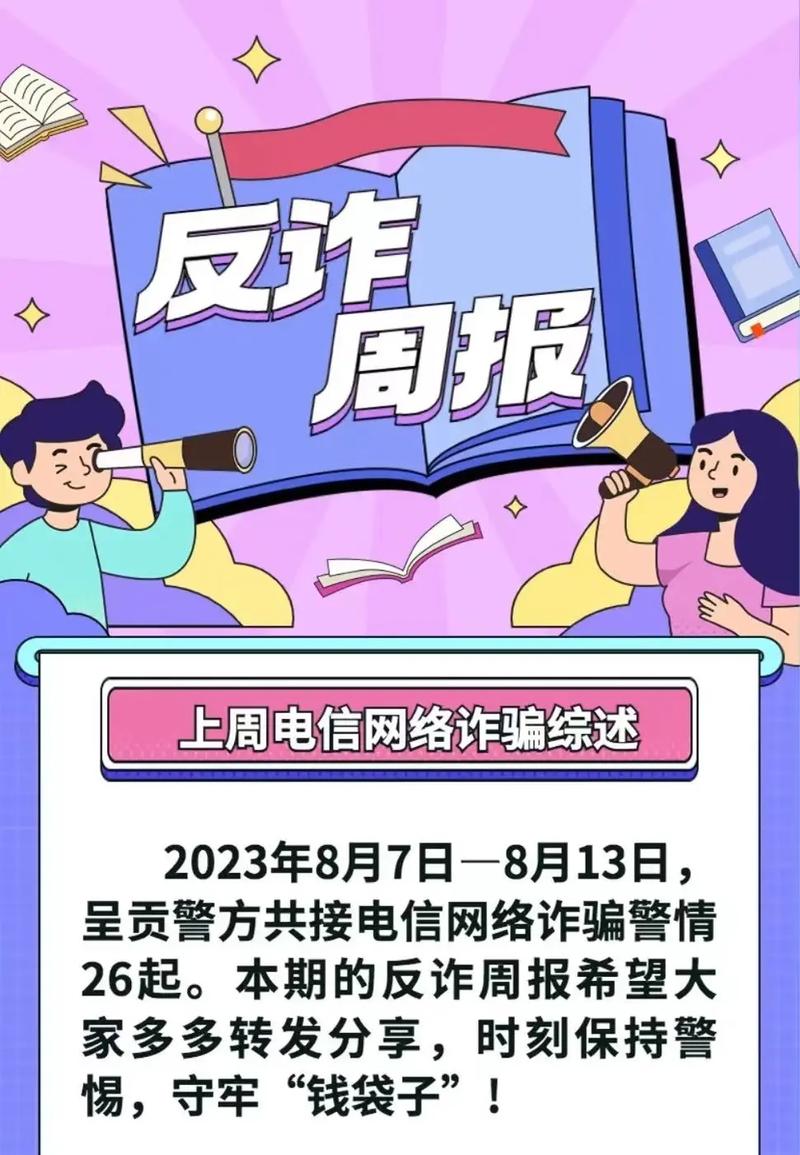 反诈周报

上周电信网络诈骗综述

2023年8月7日—8月13日，呈贡警方共接电信网络诈骗警情26起。本期的反诈周报希望大家多多转发分享，时刻保持警惕，守牢“钱袋子”！